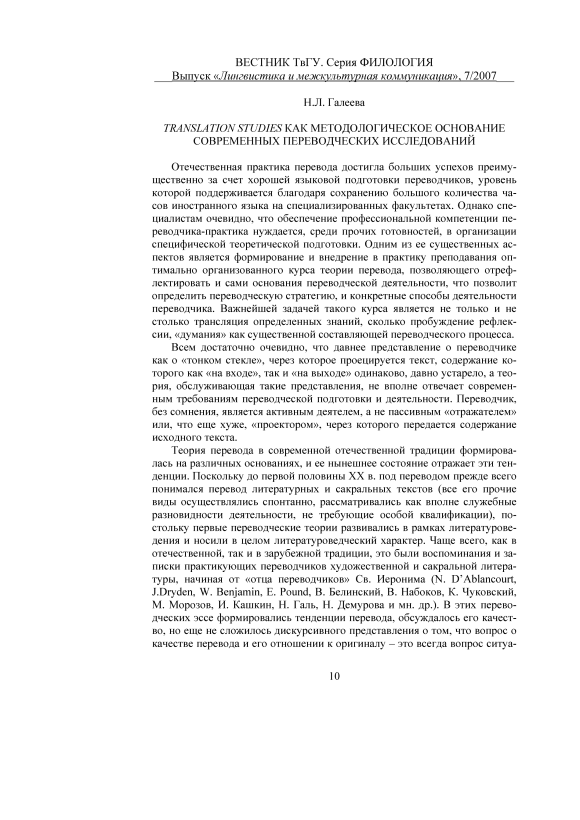 ВЕСТНИК ТвГУ. Серия ФИЛОЛОГИЯ
Выпуск «Лингвистика и межкультурная коммуникация», 7/2007

Н.Л. Галеева

TRANSLATION STUDIES КАК МЕТОДОЛОГИЧЕСКОЕ ОСНОВАНИЕ СОВРЕМЕННЫХ ПЕРЕВОДЧЕСКИХ ИССЛЕДОВАНИЙ

Отечественная практика перевода достигла больших успехов преимущественно за счет хорошей языковой подготовки переводчиков, уровень которой поддерживается благодаря сохранению большого количества часов иностранного языка на специализированных факультетах. Однако специалистам очевидно, что обеспечение профессиональной компетенции переводчика-практика нуждается, среди прочих готовностей, в организации специфической теоретической подготовки. Одним из ее существенных аспектов является формирование и внедрение в практику преподавания оптимально организованного курса теории перевода, позволяющего отрефлектировать и сами основания переводческой деятельности, что позволит определить переводческую стратегию, и конкретные способы деятельности переводчика. Важнейшей задачей такого курса является не только и не столько трансляция определенных знаний, сколько пробуждение рефлексии, «думания» как существенной составляющей переводческого процесса.

Всем достаточно очевидно, что давнее представление о переводчике как о «тонком стекле», через которое проецируется текст, содержание которого как «на входе», так и «на выходе» одинаково, давно устарело, а теория, обслуживающая такие представления, не вполне отвечает современным требованиям переводческой подготовки и деятельности. Переводчик, без сомнения, является активным деятелем, а не пассивным «отражателем» или, что еще хуже, «проектором», через которого передается содержание исходного текста.

Теория перевода в современной отечественной традиции формировалась на различных основаниях, и ее нынешнее состояние отражает эти тенденции. Поскольку до первой половины XX в. под переводом прежде всего понимался перевод литературных и сакральных текстов (все его прочие виды осуществлялись спонтанно, рассматривались как вполне служебные разновидности деятельности, не требующие особой квалификации), постольку первые переводческие теории развивались в рамках литературоведения и носили в целом литературоведческий характер. Чаще всего, как в отечественной, так и в зарубежной традиции, это были воспоминания и записки практикующих переводчиков художественной и сакральной литературы, начиная от «отца переводчиков» Св. Иеронима (N. D'Ablancourt, J.Dryden, W. Benjamin, E. Pound, В. Белинский, В. Набоков, К. Чуковский, М. Морозов, И. Кашкин, Н. Галь, Н. Демурова и мн. др.). В этих переводческих эссе формировались тенденции перевода, обсуждалось его качество, но еще не сложилось дискурсивного представления о том, что вопрос о качестве перевода и его отношении к оригиналу – это всегда вопрос ситуа-

10